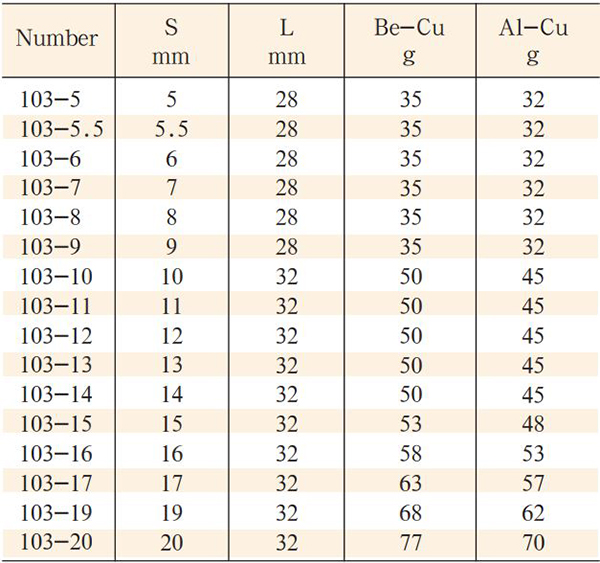 | Number | S mm | L mm | Be-Cu g | Al-Cu g |
|---|---|---|---|---|
| 103-5 | 5 | 28 | 35 | 32 |
| 103-5.5 | 5.5 | 28 | 35 | 32 |
| 103-6 | 6 | 28 | 35 | 32 |
| 103-7 | 7 | 28 | 35 | 32 |
| 103-8 | 8 | 28 | 35 | 32 |
| 103-9 | 9 | 28 | 35 | 32 |
| 103-10 | 10 | 32 | 50 | 45 |
| 103-11 | 11 | 32 | 50 | 45 |
| 103-12 | 12 | 32 | 50 | 45 |
| 103-13 | 13 | 32 | 50 | 45 |
| 103-14 | 14 | 32 | 50 | 45 |
| 103-15 | 15 | 32 | 53 | 48 |
| 103-16 | 16 | 32 | 58 | 53 |
| 103-17 | 17 | 32 | 63 | 57 |
| 103-19 | 19 | 32 | 68 | 62 |
| 103-20 | 20 | 32 | 77 | 70 |